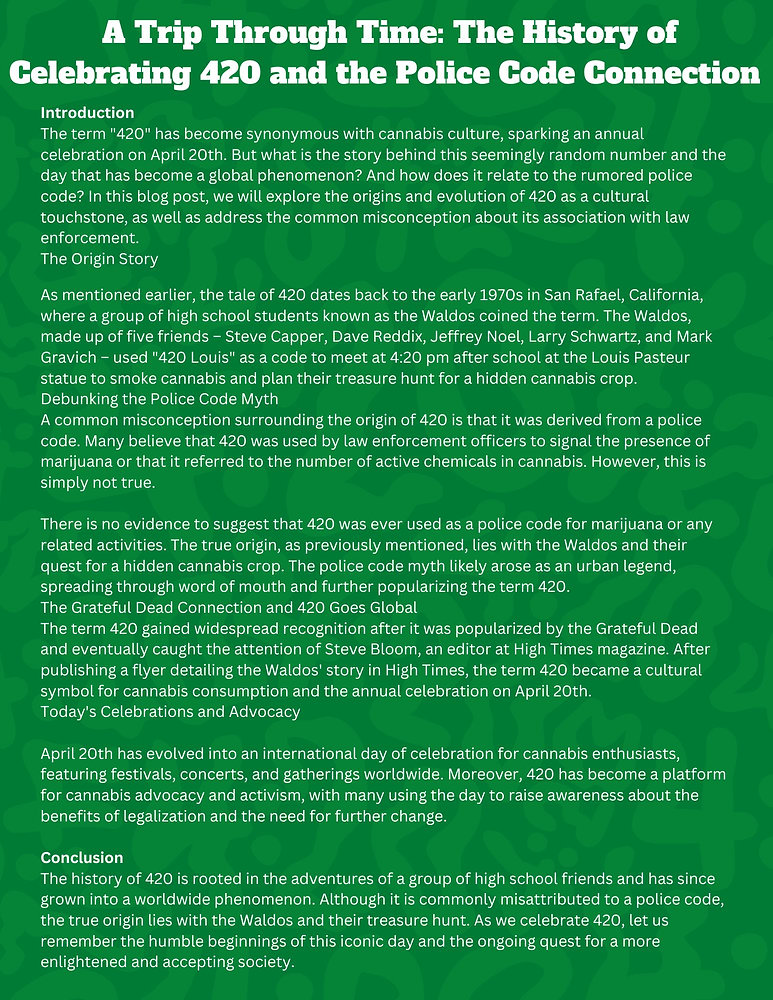 A Trip Through Time: The History of Celebrating 420 and the Police Code Connection

Introduction
The term "420" has become synonymous with cannabis culture, sparking an annual celebration on April 20th. But what is the story behind this seemingly random number and the day that has become a global phenomenon? And how does it relate to the rumored police code? In this blog post, we will explore the origins and evolution of 420 as a cultural touchstone, as well as address the common misconception about its association with law enforcement.
The Origin Story

As mentioned earlier, the tale of 420 dates back to the early 1970s in San Rafael, California, where a group of high school students known as the Waldos coined the term. The Waldos, made up of five friends – Steve Capper, Dave Reddix, Jeffrey Noel, Larry Schwartz, and Mark Gravich – used "420 Louis" as a code to meet at 4:20 pm after school at the Louis Pasteur statue to smoke cannabis and plan their treasure hunt for a hidden cannabis crop.
Debunking the Police Code Myth
A common misconception surrounding the origin of 420 is that it was derived from a police code. Many believe that 420 was used by law enforcement officers to signal the presence of marijuana or that it referred to the number of active chemicals in cannabis. However, this is simply not true.

There is no evidence to suggest that 420 was ever used as a police code for marijuana or any related activities. The true origin, as previously mentioned, lies with the Waldos and their quest for a hidden cannabis crop. The police code myth likely arose as an urban legend, spreading through word of mouth and further popularizing the term 420.
The Grateful Dead Connection and 420 Goes Global
The term 420 gained widespread recognition after it was popularized by the Grateful Dead and eventually caught the attention of Steve Bloom, an editor at High Times magazine. After publishing a flyer detailing the Waldos' story in High Times, the term 420 became a cultural symbol for cannabis consumption and the annual celebration on April 20th.
Today's Celebrations and Advocacy

April 20th has evolved into an international day of celebration for cannabis enthusiasts, featuring festivals, concerts, and gatherings worldwide. Moreover, 420 has become a platform for cannabis advocacy and activism, with many using the day to raise awareness about the benefits of legalization and the need for further change.

Conclusion
The history of 420 is rooted in the adventures of a group of high school friends and has since grown into a worldwide phenomenon. Although it is commonly misattributed to a police code, the true origin lies with the Waldos and their treasure hunt. As we celebrate 420, let us remember the humble beginnings of this iconic day and the ongoing quest for a more enlightened and accepting society.